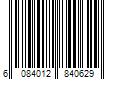 6 084012 840629